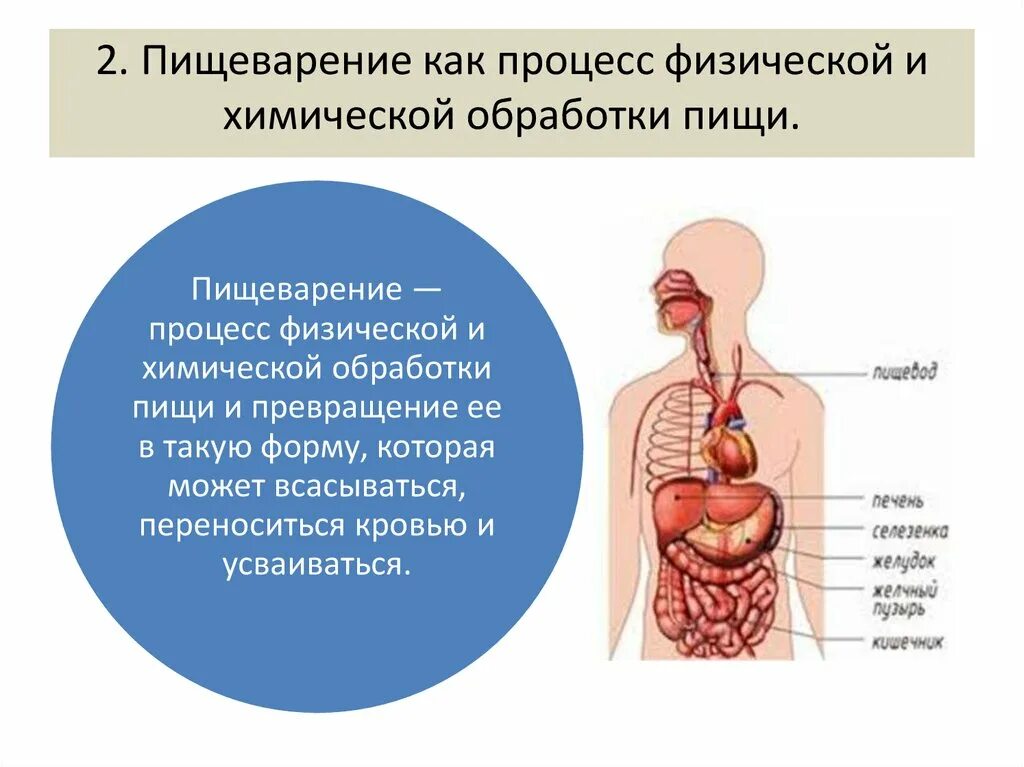 2. Пищеварение как процесс физической и химической обработки пищи.

Пищеварение — процесс физической и химической обработки пищи и превращение ее в такую форму, которая может всасываться, переноситься кровью и усваиваться.

пищевод
печень
селезенка
желудок
желчный пузырь
кишечник